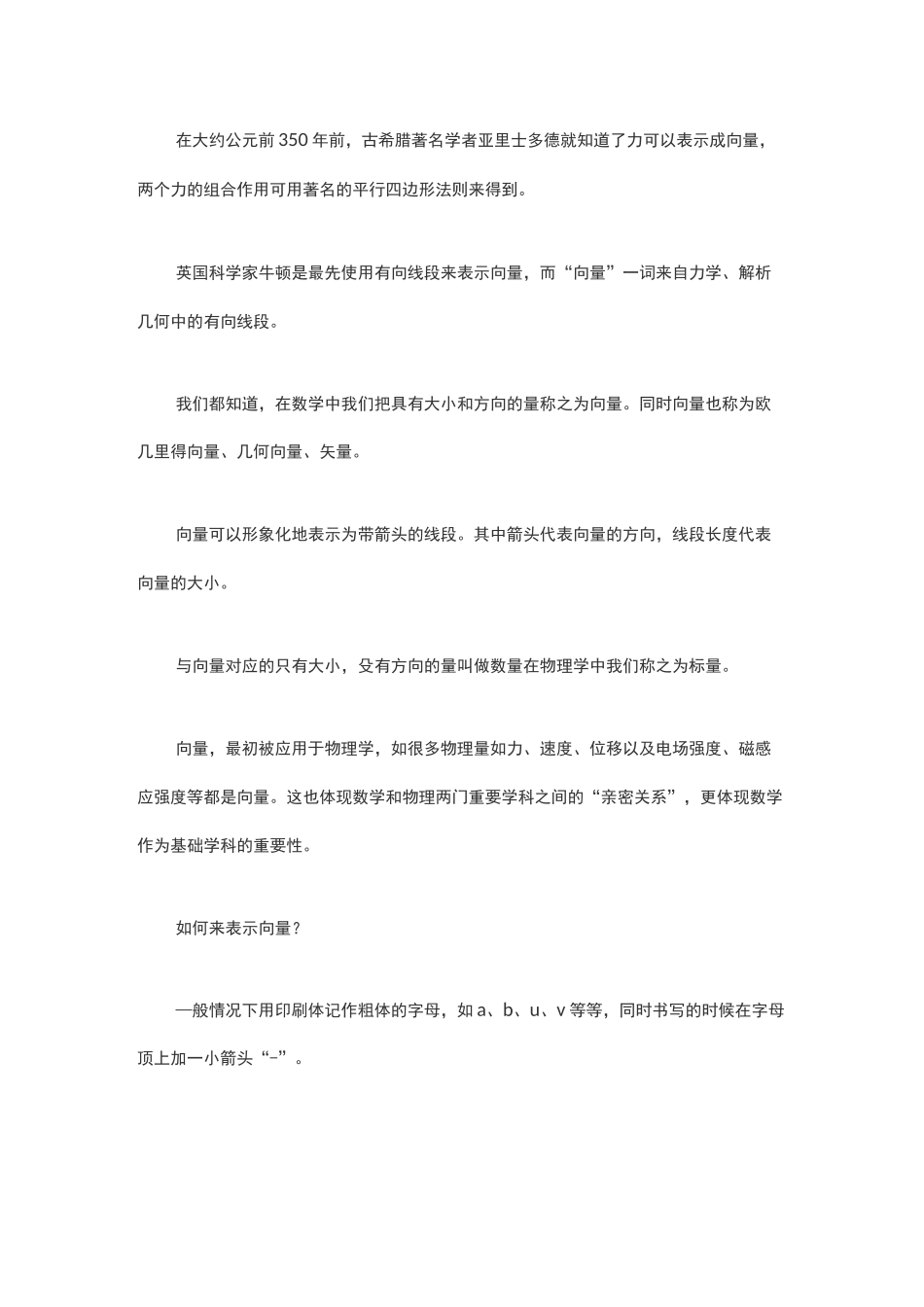 在大约公元前 350 年前，古希腊著名学者亚里士多德就知道了力可以表示成向量，两个力的组合作用可用著名的平行四边形法则来得到。

英国科学家牛顿是最先使用有向线段来表示向量，而“向量”一词来自力学、解析几何中的有向线段。

我们都知道，在数学中我们把具有大小和方向的量称之为向量。同时向量也称为欧几里得向量、几何向量、矢量。

向量可以形象化地表示为带箭头的线段。其中箭头代表向量的方向，线段长度代表向量的大小。

与向量对应的只有大小，没有方向的量叫做数量在物理学中我们称之为标量。

向量，最初被应用于物理学，如很多物理量如力、速度、位移以及电场强度、磁感应强度等都是向量。这也体现数学和物理两门重要学科之间的“亲密关系”，更体现数学作为基础学科的重要性。

如何来表示向量？

一般情况下用印刷体记作粗体的字母，如 a、b、u、v 等等，同时书写的时候在字母顶上加一小箭头“→”。